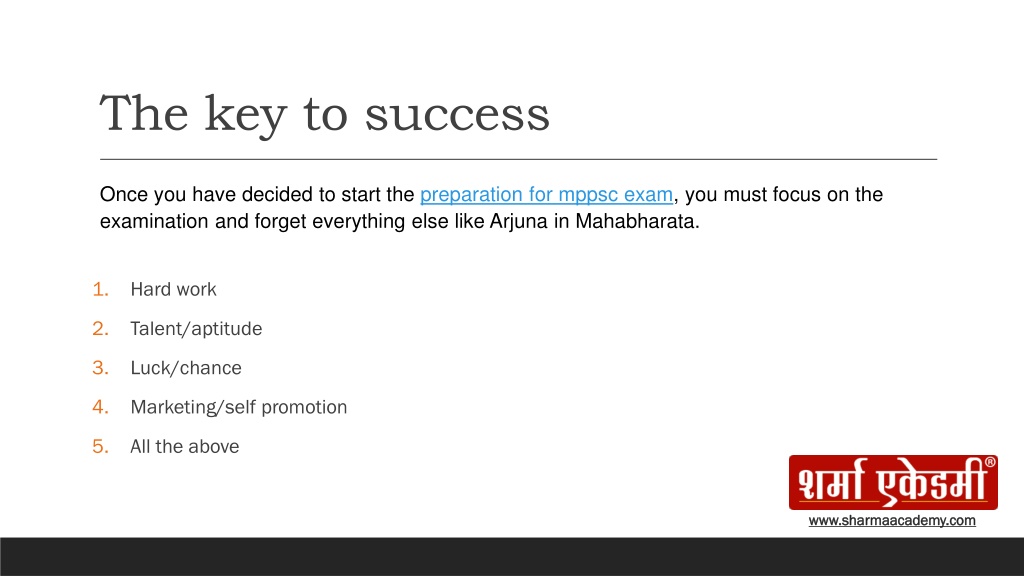 The key to success

Once you have decided to start the preparation for mppsc exam, you must focus on the examination and forget everything else like Arjuna in Mahabharata.

1. Hard work
2. Talent/aptitude
3. Luck/chance
4. Marketing/self promotion
5. All the above

शर्मा एकेडमी®

www.sharmaacademy.com